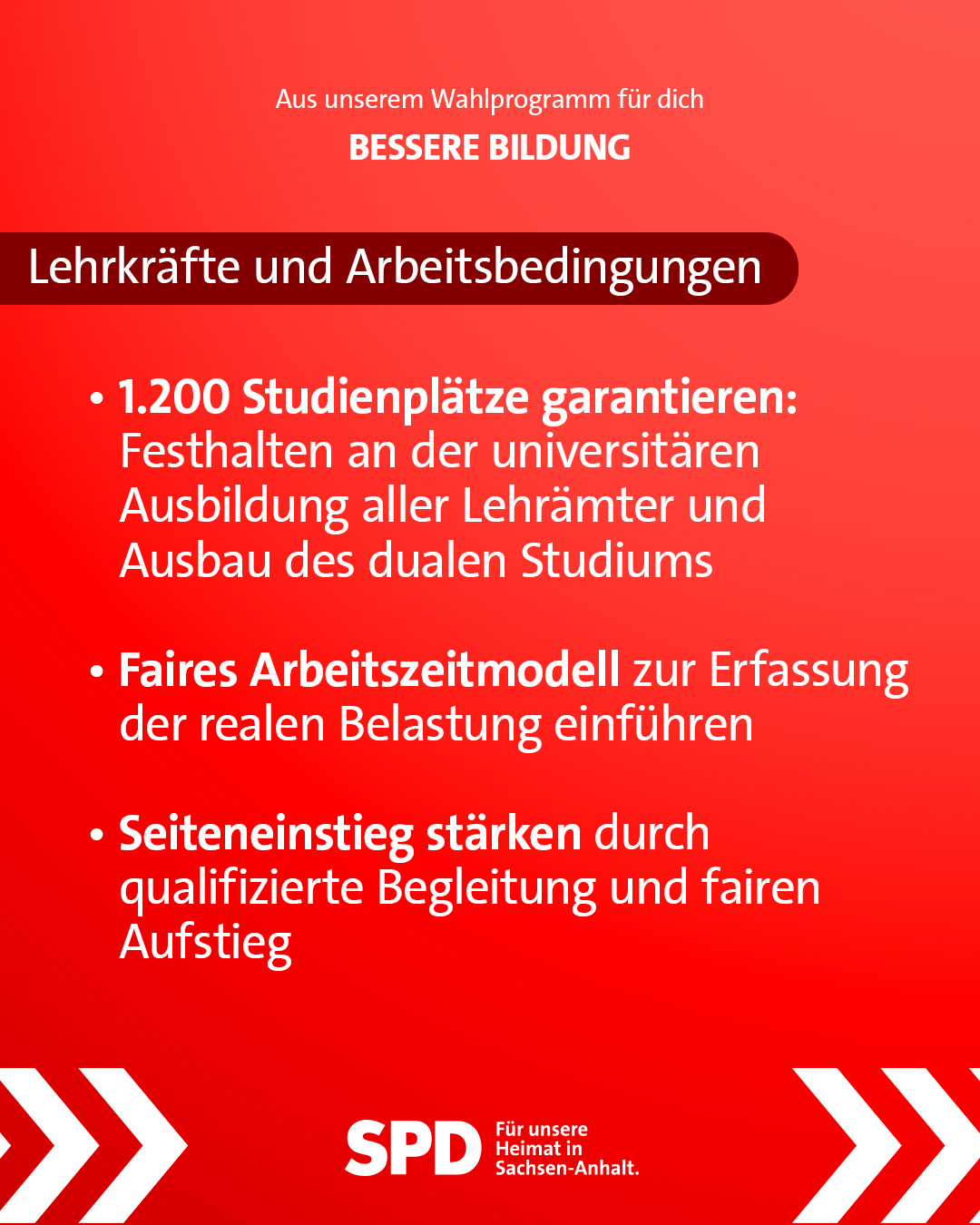 Aus unserem Wahlprogramm für dich

BESSERE BILDUNG

Lehrkräfte und Arbeitsbedingungen

• 1.200 Studienplätze garantieren: Festhalten an der universitären Ausbildung aller Lehrämter und Ausbau des dualen Studiums

• Faires Arbeitszeitmodell zur Erfassung der realen Belastung einführen

• Seiteneinstieg stärken durch qualifizierte Begleitung und fairen Aufstieg

SPD Für unsere Heimat in Sachsen-Anhalt.